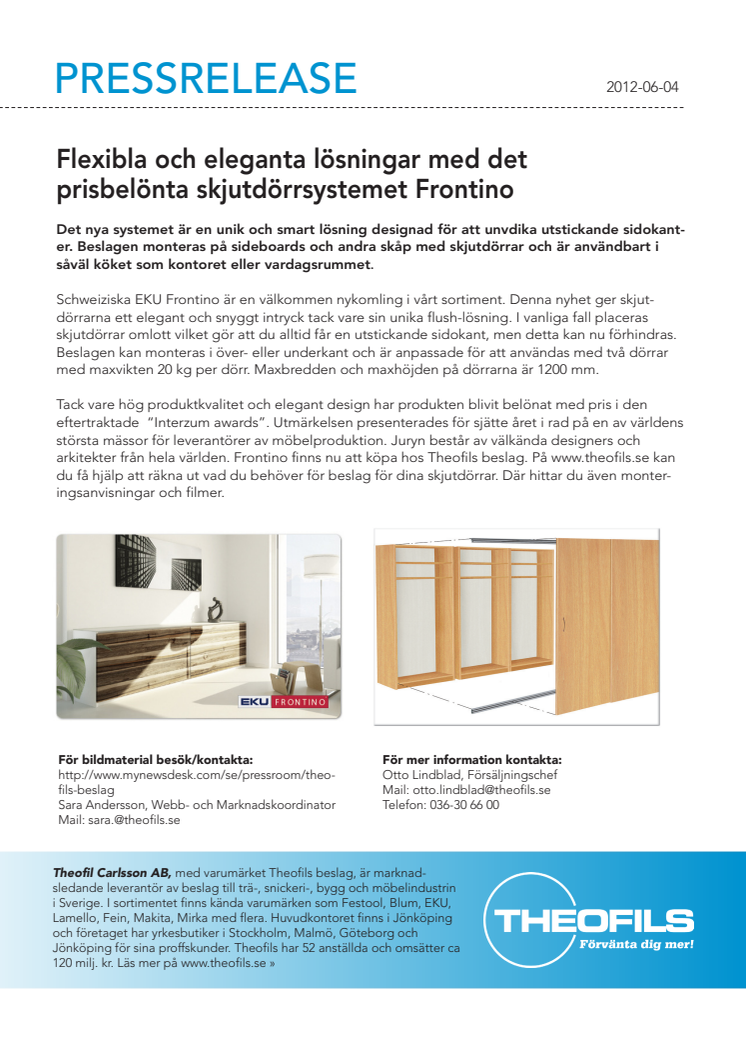 PRESSRELEASE

2012-06-04

Flexibla och eleganta lösningar med det prisbelönta skjutdörrsystemet Frontino

Det nya systemet är en unik och smart lösning designad för att unvdika utstickande sidokanter. Beslagen monteras på sideboards och andra skåp med skjutdörrar och är användbart i såväl köket som kontoret eller vardagsrummet.

Schweiziska EKU Frontino är en välkommen nykomling i vårt sortiment. Denna nyhet ger skjutdörrarna ett elegant och snyggt intryck tack vare sin unika flush-lösning. I vanliga fall placeras skjutdörrar omlott vilket gör att du alltid får en utstickande sidokant, men detta kan nu förhindras. Beslagen kan monteras i över- eller underkant och är anpassade för att användas med två dörrar med maxvikten 20 kg per dörr. Maxbredden och maxhöjden på dörrarna är 1200 mm.

Tack vare hög produktkvalitet och elegant design har produkten blivit belönat med pris i den eftertraktade "Interzum awards". Utmärkelsen presenterades för sjätte året i rad på en av världens största mässor för leverantörer av möbelproduktion. Juryn består av välkända designers och arkitekter från hela världen. Frontino finns nu att köpa hos Theofils beslag. På www.theofils.se kan du få hjälp att räkna ut vad du behöver för beslag för dina skjutdörrar. Där hittar du även monteringsanvisningar och filmer.

EKU FRONTINO

För bildmaterial besök/kontakta:
http://www.mynewsdesk.com/se/pressroom/theofils-beslag
Sara Andersson, Webb- och Marknadskoordinator
Mail: sara.@theofils.se

För mer information kontakta:
Otto Lindblad, Försäljningschef
Mail: otto.lindblad@theofils.se
Telefon: 036-30 66 00

Theofil Carlsson AB, med varumärket Theofils beslag, är marknadsledande leverantör av beslag till trä-, snickeri-, bygg och möbelindustrin i Sverige. I sortimentet finns kända varumärken som Festool, Blum, EKU, Lamello, Fein, Makita, Mirka med flera. Huvudkontoret finns i Jönköping och företaget har yrkesbutiker i Stockholm, Malmö, Göteborg och Jönköping för sina proffskunder. Theofils har 52 anställda och omsätter ca 120 milj. kr. Läs mer på www.theofils.se »

THEOFILS
Förvänta dig mer!